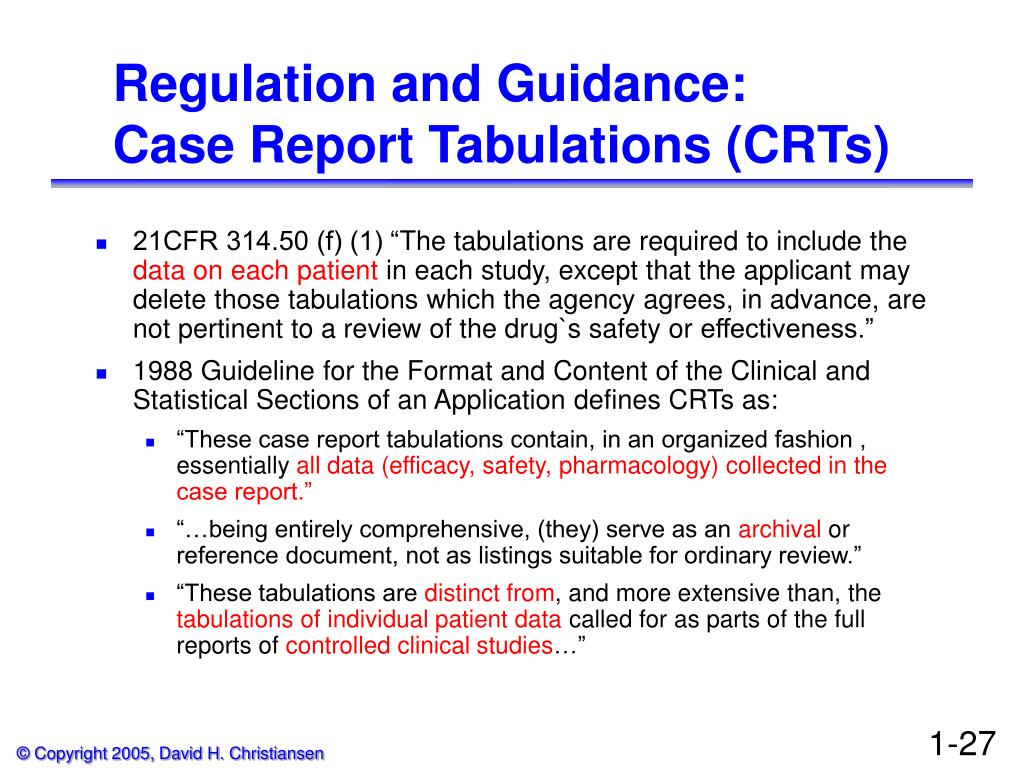 Regulation and Guidance:
Case Report Tabulations (CRTs)

21CFR 314.50 (f) (1) “The tabulations are required to include the data on each patient in each study, except that the applicant may delete those tabulations which the agency agrees, in advance, are not pertinent to a review of the drug`s safety or effectiveness.”

1988 Guideline for the Format and Content of the Clinical and Statistical Sections of an Application defines CRTs as:

“These case report tabulations contain, in an organized fashion , essentially all data (efficacy, safety, pharmacology) collected in the case report.”

“…being entirely comprehensive, (they) serve as an archival or reference document, not as listings suitable for ordinary review.”

“These tabulations are distinct from, and more extensive than, the tabulations of individual patient data called for as parts of the full reports of controlled clinical studies…”

© Copyright 2005, David H. Christiansen

1-27